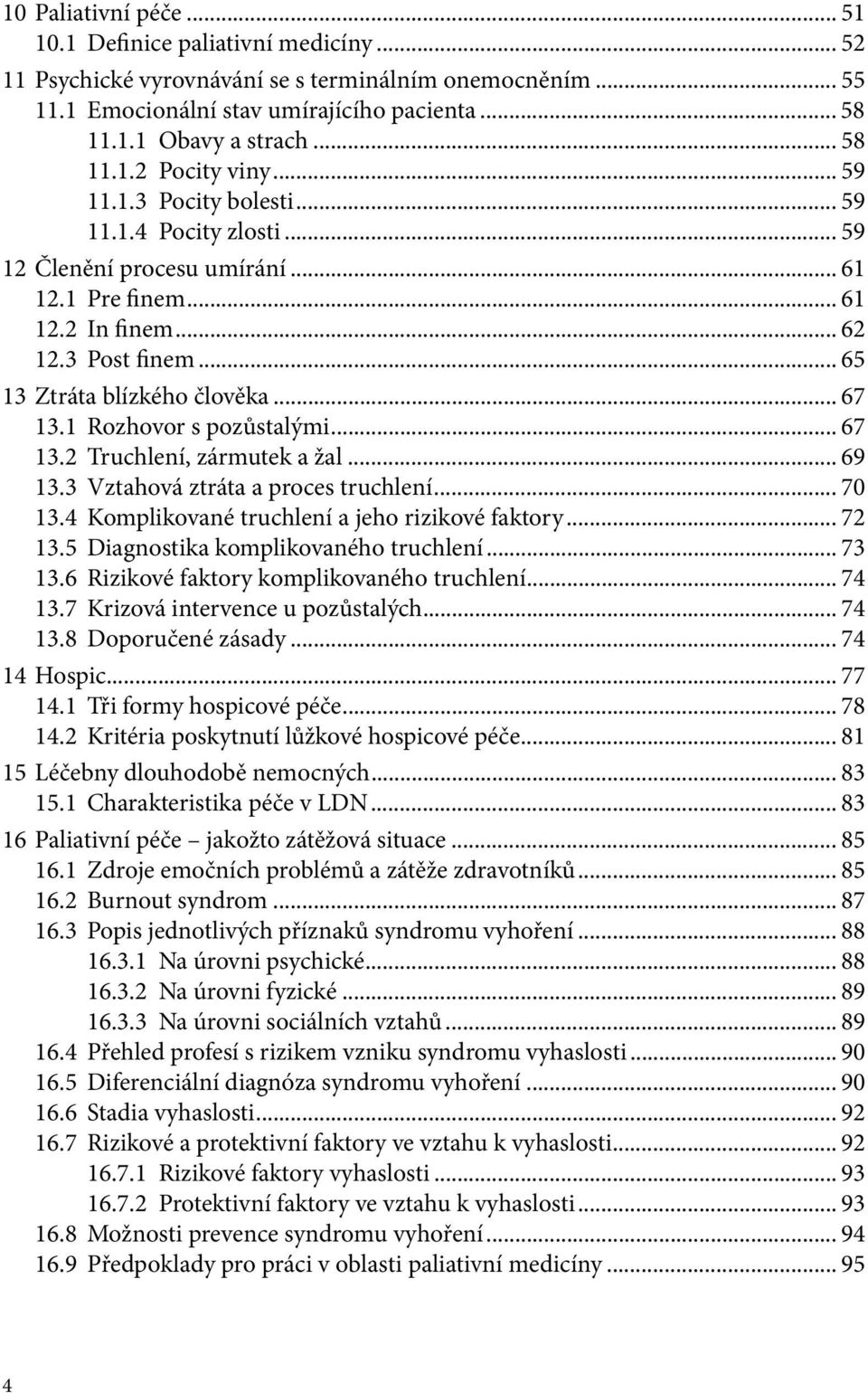 10 Paliativní péče ... 51
10.1 Definice paliativní medicíny ... 52
11 Psychické vyrovnávání se s terminálním onemocněním ... 55
11.1 Emocionální stav umírajícího pacienta ... 58
11.1.1 Obavy a strach ... 58
11.1.2 Pocity viny ... 59
11.1.3 Pocity bolesti ... 59
11.1.4 Pocity zlosti ... 59
12 Členění procesu umírání ... 61
12.1 Pre finem ... 61
12.2 In finem ... 62
12.3 Post finem ... 65
13 Ztráta blízkého člověka ... 67
13.1 Rozhovor s pozůstalými ... 67
13.2 Truchlení, zármutek a žal ... 69
13.3 Vztahová ztráta a proces truchlení ... 70
13.4 Komplikované truchlení a jeho rizikové faktory ... 72
13.5 Diagnostika komplikovaného truchlení ... 73
13.6 Rizikové faktory komplikovaného truchlení ... 74
13.7 Krizová intervence u pozůstalých ... 74
13.8 Doporučené zásady ... 74
14 Hospic ... 77
14.1 Tři formy hospicové péče ... 78
14.2 Kritéria poskytnutí lůžkové hospicové péče ... 81
15 Léčebny dlouhodobě nemocných ... 83
15.1 Charakteristika péče v LDN ... 83
16 Paliativní péče – jakožto zátěžová situace ... 85
16.1 Zdroje emočních problémů a zátěže zdravotníků ... 85
16.2 Burnout syndrom ... 87
16.3 Popis jednotlivých příznaků syndromu vyhoření ... 88
16.3.1 Na úrovni psychické ... 88
16.3.2 Na úrovni fyzické ... 89
16.3.3 Na úrovni sociálních vztahů ... 89
16.4 Přehled profesí s rizikem vzniku syndromu vyhaslosti ... 90
16.5 Diferenciální diagnóza syndromu vyhoření ... 90
16.6 Stadia vyhaslosti ... 92
16.7 Rizikové a protektivní faktory ve vztahu k vyhaslosti ... 92
16.7.1 Rizikové faktory vyhaslosti ... 93
16.7.2 Protektivní faktory ve vztahu k vyhaslosti ... 93
16.8 Možnosti prevence syndromu vyhoření ... 94
16.9 Předpoklady pro práci v oblasti paliativní medicíny ... 95

4